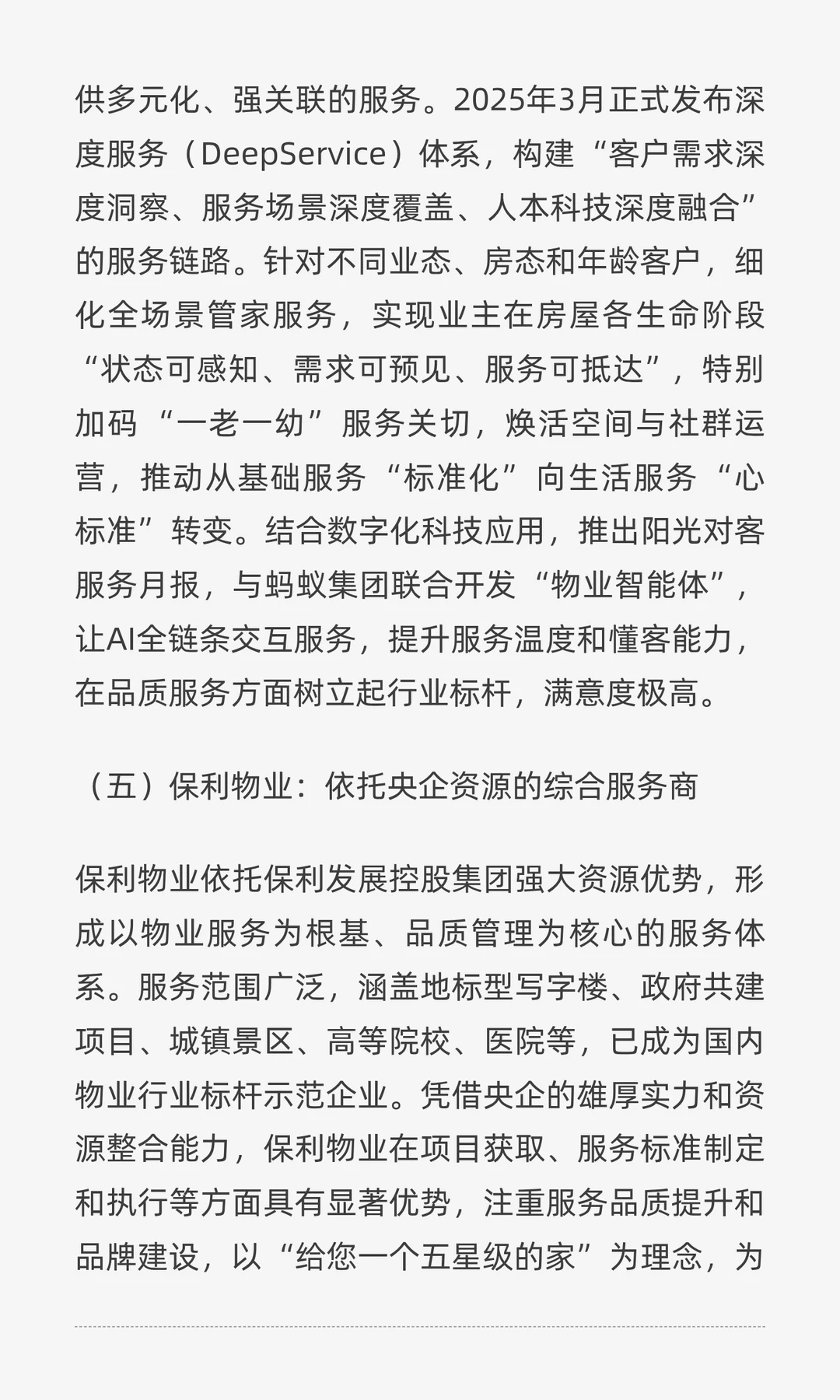 供多元化、强关联的服务。2025年3月正式发布深度服务（DeepService）体系，构建“客户需求深度洞察、服务场景深度覆盖、人本科技深度融合”的服务链路。针对不同业态、房态和年龄客户，细化全场景管家服务，实现业主在房屋各生命阶段“状态可感知、需求可预见、服务可抵达”，特别加码“一老一幼”服务关切，焕活空间与社群运营，推动从基础服务“标准化”向生活服务“心标准”转变。结合数字化科技应用，推出阳光对客服务月报，与蚂蚁集团联合开发“物业智能体”，让AI全链条交互服务，提升服务温度和懂客能力，在品质服务方面树立起行业标杆，满意度极高。

（五）保利物业：依托央企资源的综合服务商

保利物业依托保利发展控股集团强大资源优势，形成以物业服务为根基、品质管理为核心的服务体系。服务范围广泛，涵盖地标型写字楼、政府共建项目、城镇景区、高等院校、医院等，已成为国内物业行业标杆示范企业。凭借央企的雄厚实力和资源整合能力，保利物业在项目获取、服务标准制定和执行等方面具有显著优势，注重服务品质提升和品牌建设，以“给您一个五星级的家”为理念，为